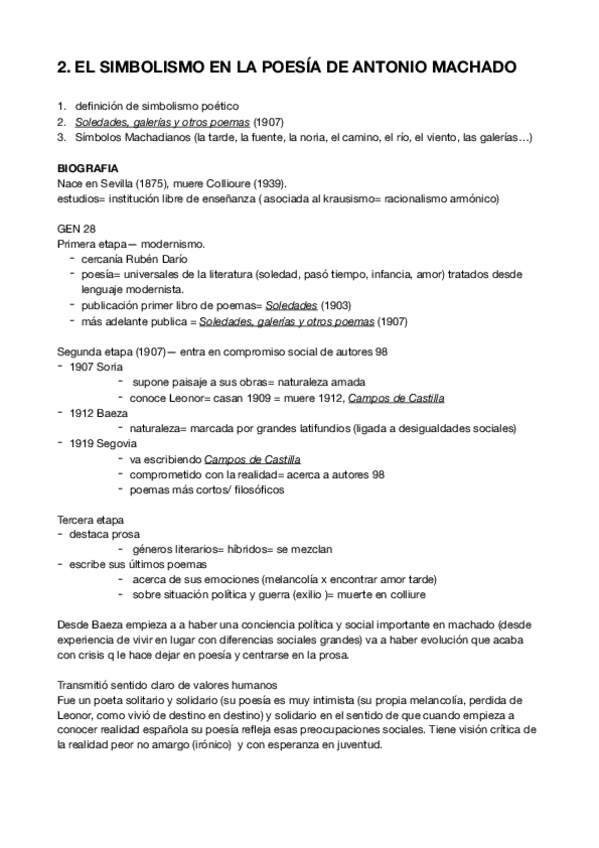 2. EL SIMBOLISMO EN LA POESÍA DE ANTONIO MACHADO

1. definición de simbolismo poético
2. Soledades, galerías y otros poemas (1907)
3. Símbolos Machadianos (la tarde, la fuente, la noria, el camino, el río, el viento, las galerías…)

BIOGRAFIA
Nace en Sevilla (1875), muere Collioure (1939).
estudios= institución libre de enseñanza ( asociada al krausismo= racionalismo armónico)

GEN 28
Primera etapa— modernismo.
- cercanía Rubén Darío
- poesía= universales de la literatura (soledad, pasó tiempo, infancia, amor) tratados desde lenguaje modernista.
- publicación primer libro de poemas= Soledades (1903)
- más adelante publica = Soledades, galerías y otros poemas (1907)

Segunda etapa (1907)— entra en compromiso social de autores 98
- 1907 Soria
  - supone paisaje a sus obras= naturaleza amada
  - conoce Leonor= casan 1909 = muere 1912, Campos de Castilla
- 1912 Baeza
  - naturaleza= marcada por grandes latifundios (ligada a desigualdades sociales)
- 1919 Segovia
  - va escribiendo Campos de Castilla
  - comprometido con la realidad= acerca a autores 98
  - poemas más cortos/ filosóficos

Tercera etapa
- destaca prosa
  - géneros literarios= híbridos= se mezclan
- escribe sus últimos poemas
  - acerca de sus emociones (melancolía x encontrar amor tarde)
  - sobre situación política y guerra (exilio )= muerte en colliure

Desde Baeza empieza a a haber una conciencia política y social importante en machado (desde experiencia de vivir en lugar con diferencias sociales grandes) va a haber evolución que acaba con crisis q le hace dejar en poesía y centrarse en la prosa.

Transmitió sentido claro de valores humanos
Fue un poeta solitario y solidario (su poesía es muy intimista (su propia melancolía, perdida de Leonor, como vivió de destino en destino) y solidario en el sentido de que cuando empieza a conocer realidad española su poesía refleja esas preocupaciones sociales. Tiene visión crítica de la realidad peor no amargo (irónico) y con esperanza en juventud.